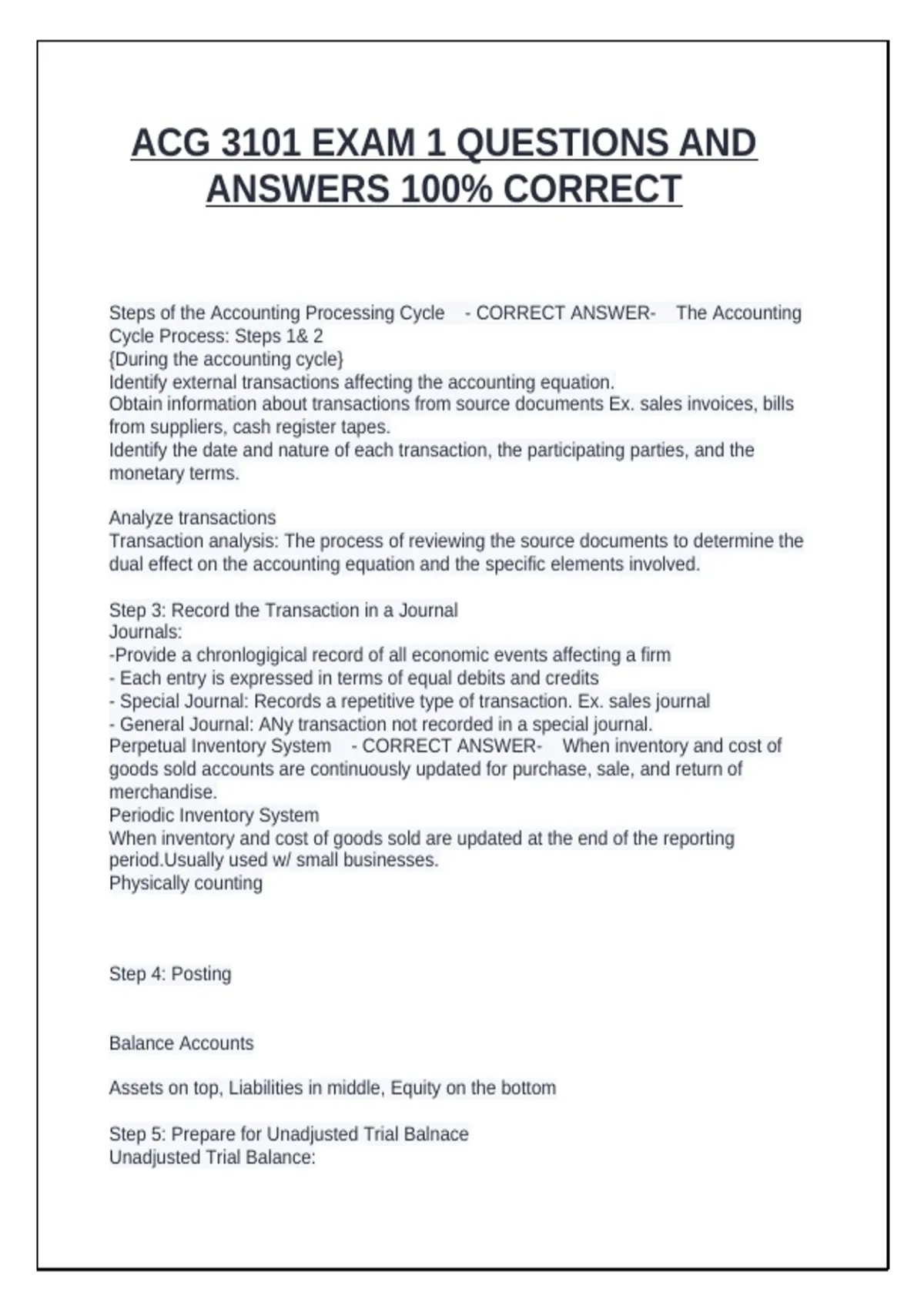 ACG 3101 EXAM 1 QUESTIONS AND ANSWERS 100% CORRECT

Steps of the Accounting Processing Cycle - CORRECT ANSWER- The Accounting Cycle Process: Steps 1& 2
{During the accounting cycle}
Identify external transactions affecting the accounting equation.
Obtain information about transactions from source documents Ex. sales invoices, bills from suppliers, cash register tapes.
Identify the date and nature of each transaction, the participating parties, and the monetary terms.

Analyze transactions
Transaction analysis: The process of reviewing the source documents to determine the dual effect on the accounting equation and the specific elements involved.

Step 3: Record the Transaction in a Journal
Journals:
-Provide a chronlogigical record of all economic events affecting a firm
- Each entry is expressed in terms of equal debits and credits
- Special Journal: Records a repetitive type of transaction. Ex. sales journal
- General Journal: ANy transaction not recorded in a special journal.
Perpetual Inventory System - CORRECT ANSWER- When inventory and cost of goods sold accounts are continuously updated for purchase, sale, and return of merchandise.
Periodic Inventory System
When inventory and cost of goods sold are updated at the end of the reporting period.Usually used w/ small businesses.
Physically counting

Step 4: Posting

Balance Accounts

Assets on top, Liabilities in middle, Equity on the bottom

Step 5: Prepare for Unadjusted Trial Balnace
Unadjusted Trial Balance: